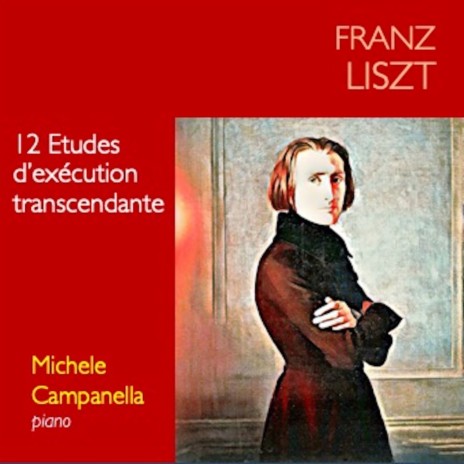 FRANZ
LISZT

12 Etudes
d'exécution
transcendante

Michele
Campanella
piano